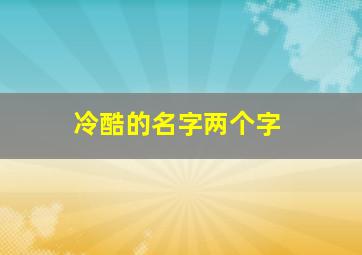 冷酷的名字两个字